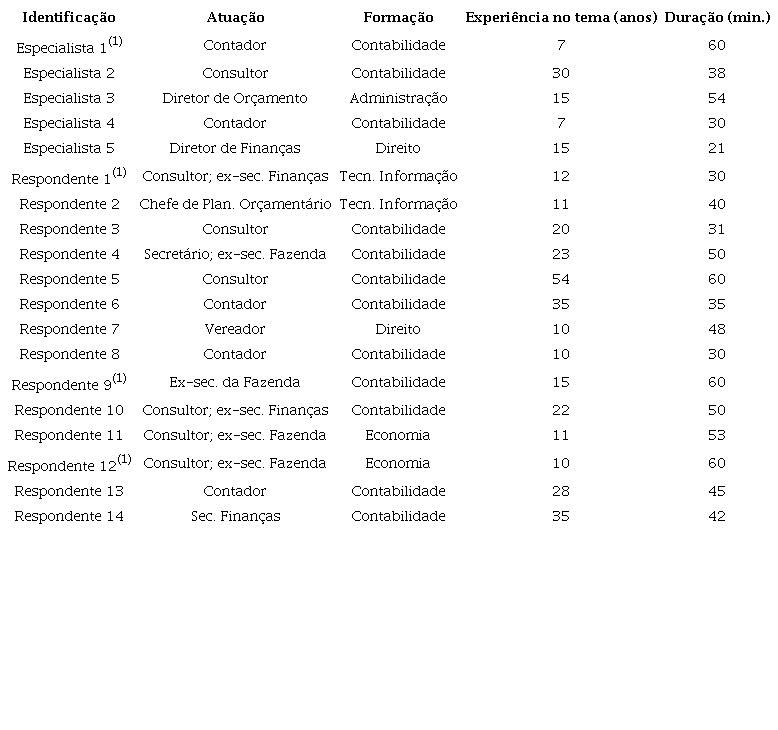 | Identificação | Atuação | Formação | Experiência no tema (anos) | Duração (min.) |
|---|---|---|---|---|
| Especialista 1$^{(1)}$ | Contador | Contabilidade | 7 | 60 |
| Especialista 2 | Consultor | Contabilidade | 30 | 38 |
| Especialista 3 | Diretor de Orçamento | Administração | 15 | 54 |
| Especialista 4 | Contador | Contabilidade | 7 | 30 |
| Especialista 5 | Diretor de Finanças | Direito | 15 | 21 |
| Respondente 1$^{(1)}$ | Consultor; ex-sec. Finanças | Tecn. Informação | 12 | 30 |
| Respondente 2 | Chefe de Plan. Orçamentário | Tecn. Informação | 11 | 40 |
| Respondente 3 | Consultor | Contabilidade | 20 | 31 |
| Respondente 4 | Secretário; ex-sec. Fazenda | Contabilidade | 23 | 50 |
| Respondente 5 | Consultor | Contabilidade | 54 | 60 |
| Respondente 6 | Contador | Contabilidade | 35 | 35 |
| Respondente 7 | Vereador | Direito | 10 | 48 |
| Respondente 8 | Contador | Contabilidade | 10 | 30 |
| Respondente 9$^{(1)}$ | Ex-sec. da Fazenda | Contabilidade | 15 | 60 |
| Respondente 10 | Consultor; ex-sec. Finanças | Contabilidade | 22 | 50 |
| Respondente 11 | Consultor; ex-sec. Fazenda | Economia | 11 | 53 |
| Respondente 12$^{(1)}$ | Consultor; ex-sec. Fazenda | Economia | 10 | 60 |
| Respondente 13 | Contador | Contabilidade | 28 | 45 |
| Respondente 14 | Sec. Finanças | Contabilidade | 35 | 42 |